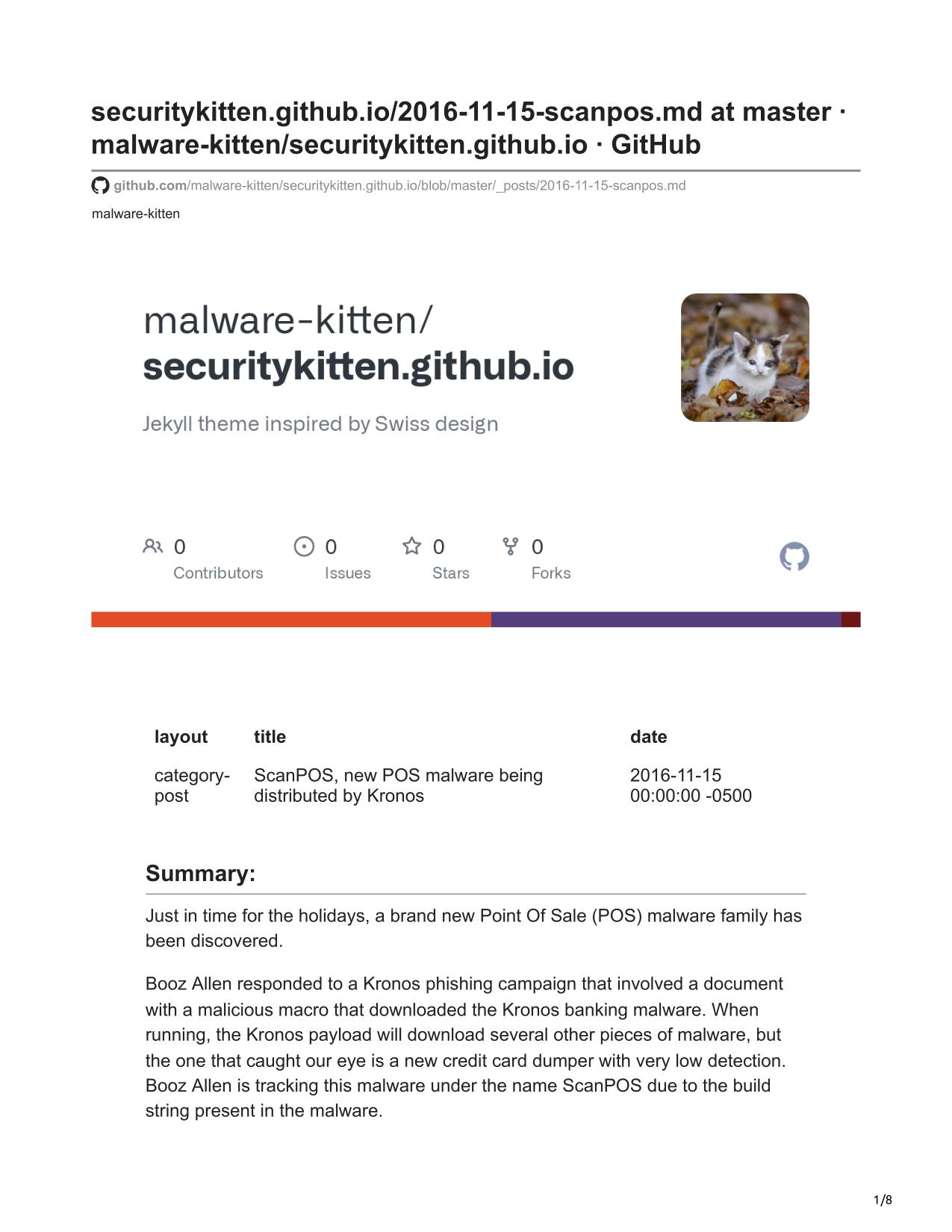 securitykitten.github.io/2016-11-15-scanpos.md at master · malware-kitten/securitykitten.github.io · GitHub

github.com/malware-kitten/securitykitten.github.io/blob/master/_posts/2016-11-15-scanpos.md

malware-kitten

malware-kitten/
securitykitten.github.io

Jekyll theme inspired by Swiss design

0 Contributors
0 Issues
0 Stars
0 Forks

| layout | title | date |
|---|---|---|
| category-post | ScanPOS, new POS malware being distributed by Kronos | 2016-11-15 00:00:00 -0500 |

Summary:

Just in time for the holidays, a brand new Point Of Sale (POS) malware family has been discovered.

Booz Allen responded to a Kronos phishing campaign that involved a document with a malicious macro that downloaded the Kronos banking malware. When running, the Kronos payload will download several other pieces of malware, but the one that caught our eye is a new credit card dumper with very low detection. Booz Allen is tracking this malware under the name ScanPOS due to the build string present in the malware.

1/8